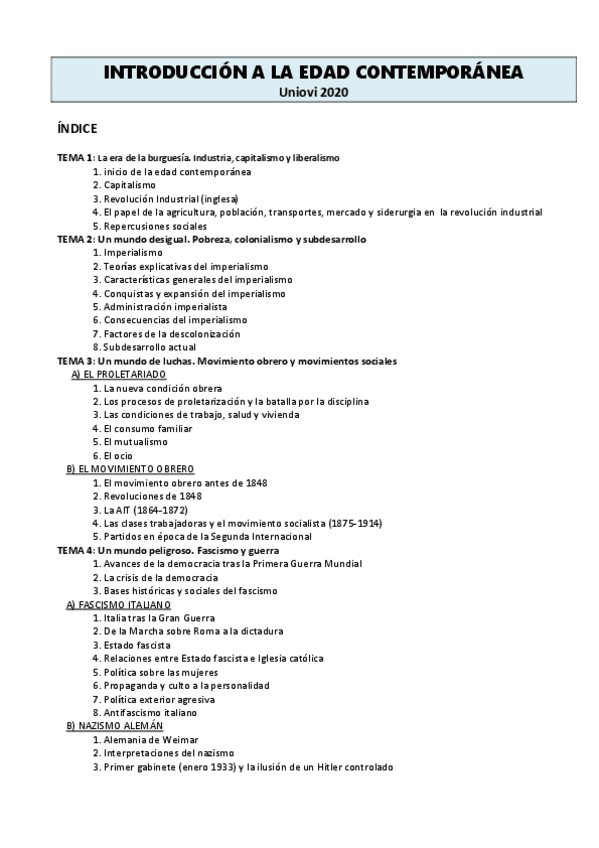 INTRODUCCIÓN A LA EDAD CONTEMPORÁNEA
Uniovi 2020

ÍNDICE

TEMA 1: La era de la burguesía. Industria, capitalismo y liberalismo
1. inicio de la edad contemporánea
2. Capitalismo
3. Revolución Industrial (inglesa)
4. El papel de la agricultura, población, transportes, mercado y siderurgia en la revolución industrial
5. Repercusiones sociales
TEMA 2: Un mundo desigual. Pobreza, colonialismo y subdesarrollo
1. Imperialismo
2. Teorías explicativas del imperialismo
3. Características generales del imperialismo
4. Conquistas y expansión del imperialismo
5. Administración imperialista
6. Consecuencias del imperialismo
7. Factores de la descolonización
8. Subdesarrollo actual
TEMA 3: Un mundo de luchas. Movimiento obrero y movimientos sociales
A) EL PROLETARIADO
1. La nueva condición obrera
2. Los procesos de proletarización y la batalla por la disciplina
3. Las condiciones de trabajo, salud y vivienda
4. El consumo familiar
5. El mutualismo
6. El ocio
B) EL MOVIMIENTO OBRERO
1. El movimiento obrero antes de 1848
2. Revoluciones de 1848
3. La AIT (1864-1872)
4. Las clases trabajadoras y el movimiento socialista (1875-1914)
5. Partidos en época de la Segunda Internacional
TEMA 4: Un mundo peligroso. Fascismo y guerra
1. Avances de la democracia tras la Primera Guerra Mundial
2. La crisis de la democracia
3. Bases históricas y sociales del fascismo
A) FASCISMO ITALIANO
1. Italia tras la Gran Guerra
2. De la Marcha sobre Roma a la dictadura
3. Estado fascista
4. Relaciones entre Estado fascista e Iglesia católica
5. Política sobre las mujeres
6. Propaganda y culto a la personalidad
7. Política exterior agresiva
8. Antifascismo italiano
B) NAZISMO ALEMÁN
1. Alemania de Weimar
2. Interpretaciones del nazismo
3. Primer gabinete (enero 1933) y la ilusión de un Hitler controlado